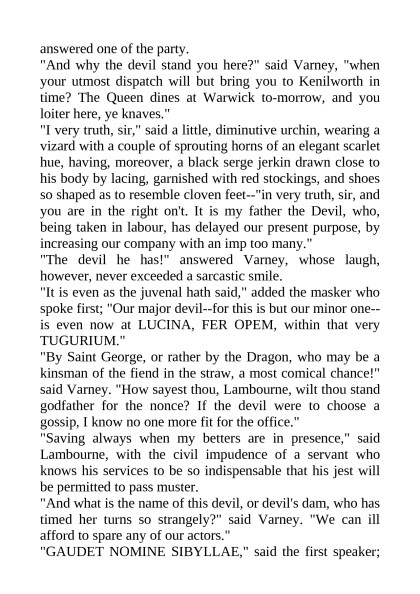 answered one of the party.

"And why the devil stand you here?" said Varney, "when your utmost dispatch will but bring you to Kenilworth in time? The Queen dines at Warwick to-morrow, and you loiter here, ye knaves."

"I very truth, sir," said a little, diminutive urchin, wearing a vizard with a couple of sprouting horns of an elegant scarlet hue, having, moreover, a black serge jerkin drawn close to his body by lacing, garnished with red stockings, and shoes so shaped as to resemble cloven feet--"in very truth, sir, and you are in the right on't. It is my father the Devil, who, being taken in labour, has delayed our present purpose, by increasing our company with an imp too many."

"The devil he has!" answered Varney, whose laugh, however, never exceeded a sarcastic smile.

"It is even as the juvenal hath said," added the masker who spoke first; "Our major devil--for this is but our minor one--is even now at LUCINA, FER OPEM, within that very TUGURIUM."

"By Saint George, or rather by the Dragon, who may be a kinsman of the fiend in the straw, a most comical chance!" said Varney. "How sayest thou, Lambourne, wilt thou stand godfather for the nonce? If the devil were to choose a gossip, I know no one more fit for the office."

"Saving always when my betters are in presence," said Lambourne, with the civil impudence of a servant who knows his services to be so indispensable that his jest will be permitted to pass muster.

"And what is the name of this devil, or devil's dam, who has timed her turns so strangely?" said Varney. "We can ill afford to spare any of our actors."

"GAUDET NOMINE SIBYLLAE," said the first speaker;